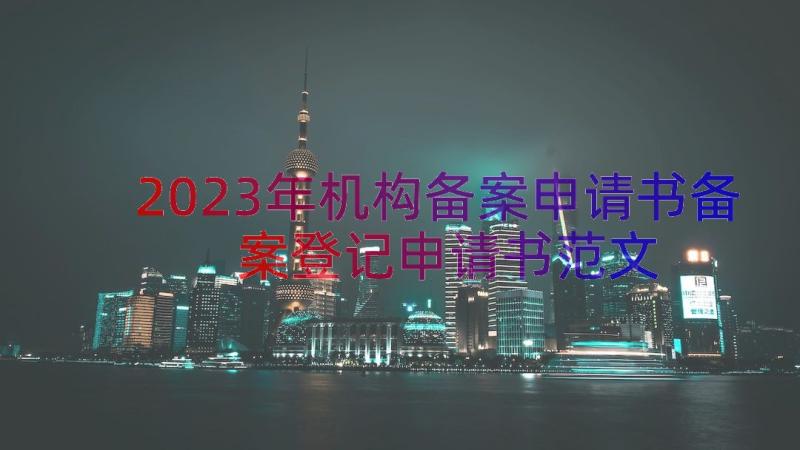 2023年机构备案申请书备案登记申请书范文